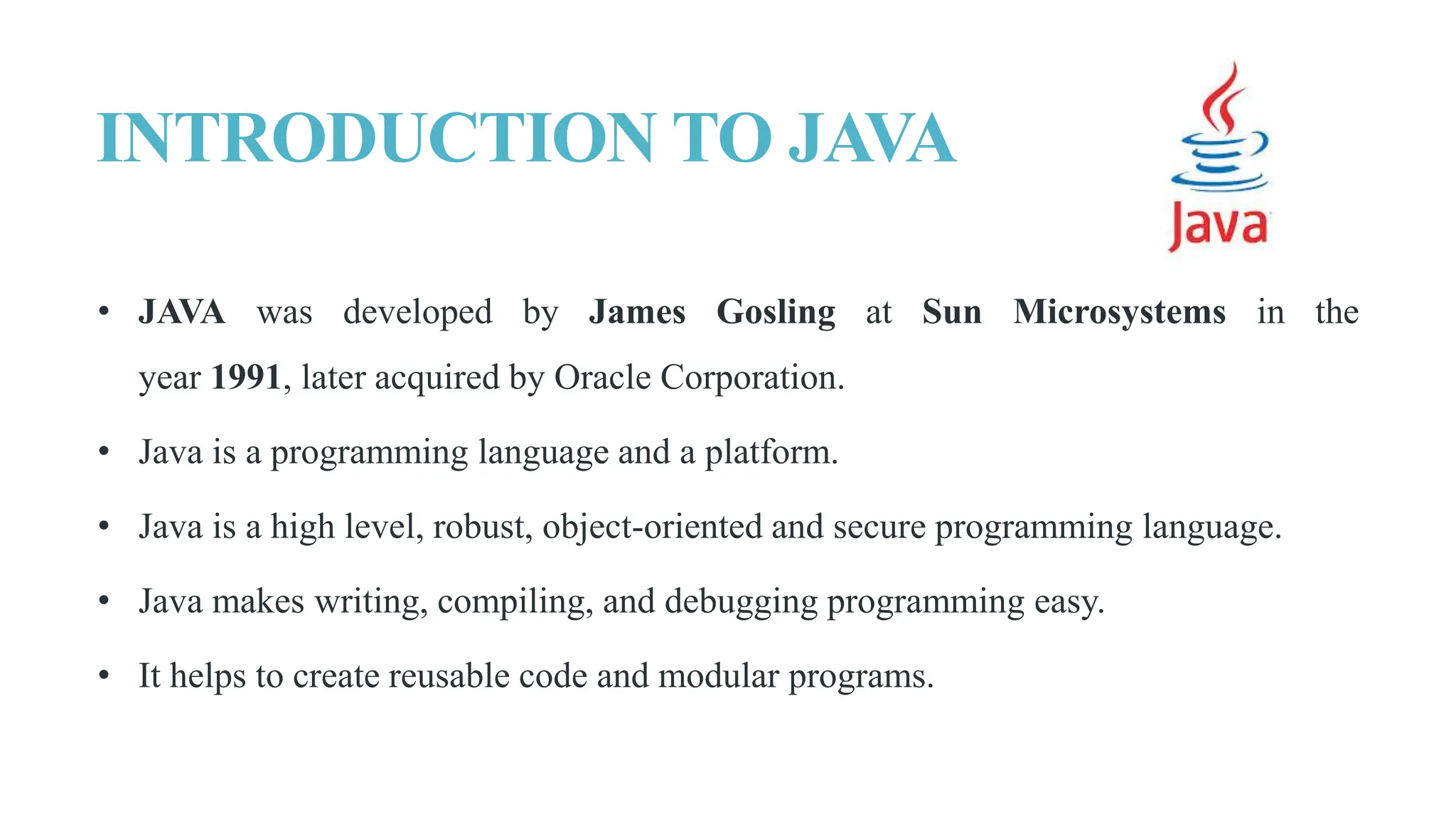 INTRODUCTION TO JAVA

Java

• JAVA was developed by James Gosling at Sun Microsystems in the year 1991, later acquired by Oracle Corporation.
• Java is a programming language and a platform.
• Java is a high level, robust, object-oriented and secure programming language.
• Java makes writing, compiling, and debugging programming easy.
• It helps to create reusable code and modular programs.